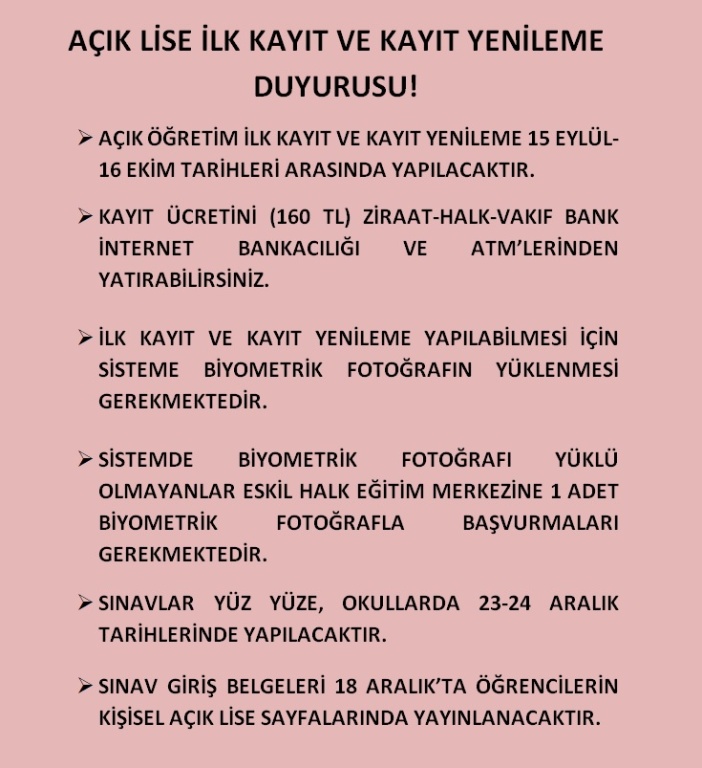 AÇIK LİSE İLK KAYIT VE KAYIT YENİLEME DUYURUSU!

➢ AÇIK ÖĞRETİM İLK KAYIT VE KAYIT YENİLEME 15 EYLÜL-16 EKİM TARİHLERİ ARASINDA YAPILACAKTIR.

➢ KAYIT ÜCRETİNİ (160 TL) ZİRAAT-HALK-VAKIF BANK İNTERNET BANKACILIĞI VE ATM'LERİNDEN YATIRABİLİRSİNİZ.

➢ İLK KAYIT VE KAYIT YENİLEME YAPILABİLMESİ İÇİN SİSTEME BİYOMETRİK FOTOĞRAFIN YÜKLENMESİ GEREKMEKTEDİR.

➢ SİSTEMDE BİYOMETRİK FOTOĞRAFI YÜKLÜ OLMAYANLAR ESKİL HALK EĞİTİM MERKEZİNE 1 ADET BİYOMETRİK FOTOĞRAFLA BAŞVURMALARI GEREKMEKTEDİR.

➢ SINAVLAR YÜZ YÜZE, OKULLARDA 23-24 ARALIK TARİHLERİNDE YAPILACAKTIR.

➢ SINAV GİRİŞ BELGELERİ 18 ARALIK'TA ÖĞRENCİLERİN KİŞİSEL AÇIK LİSE SAYFALARINDA YAYINLANACAKTIR.